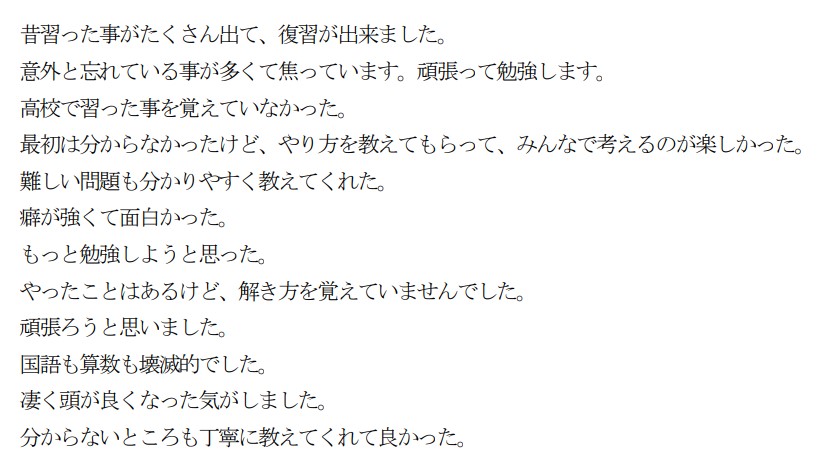 昔習った事がたくさん出て、復習が出来ました。

意外と忘れている事が多くて焦っています。頑張って勉強します。

高校で習った事を覚えていなかった。

最初は分からなかったけど、やり方を教えてもらって、みんなで考えるのが楽しかった。

難しい問題も分かりやすく教えてくれた。

癖が強くて面白かった。

もっと勉強しようと思った。

やったことはあるけど、解き方を覚えていませんでした。

頑張ろうと思いました。

国語も算数も壊滅的でした。

凄く頭が良くなった気がしました。

分からないところも丁寧に教えてくれて良かった。